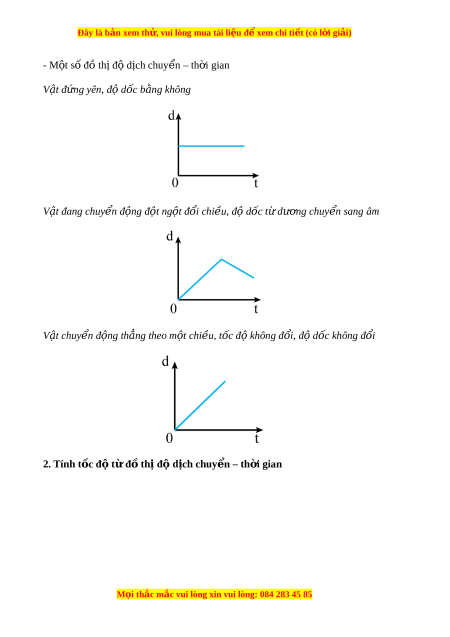 Đây là bản xem thử, vui lòng mua tài liệu để xem chi tiết (có lời giải)

- Một số đồ thị độ dịch chuyển – thời gian

Vật đứng yên, độ dốc bằng không

d

0 t

Vật đang chuyển động đột ngột đổi chiều, độ dốc từ dương chuyển sang âm

d

0 t

Vật chuyển động thẳng theo một chiều, tốc độ không đổi, độ dốc không đổi

d

0 t

2. Tính tốc độ từ đồ thị độ dịch chuyển – thời gian

Mọi thắc mắc vui lòng xin vui lòng: 084 283 45 85